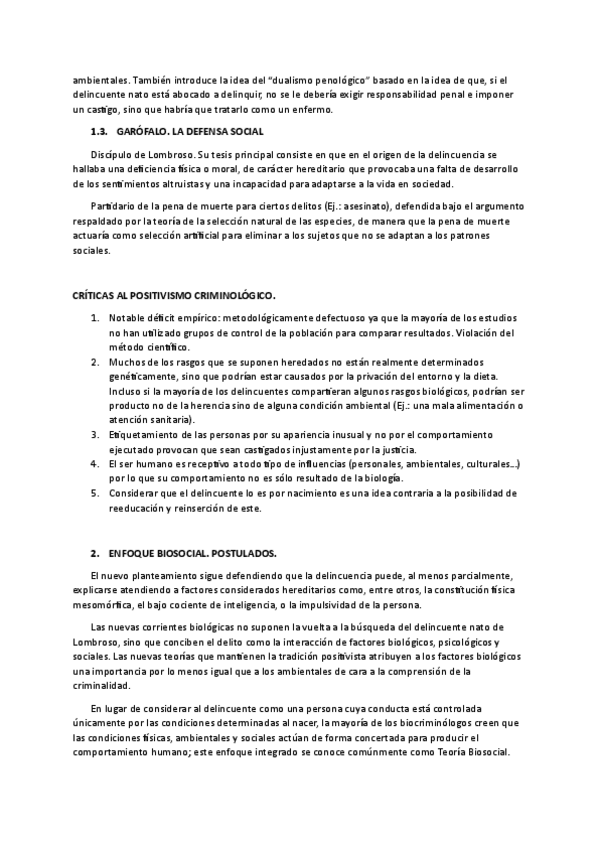 ambientales. También introduce la idea del "dualismo penológico" basado en la idea de que, si el delincuente nato está abocado a delinquir, no se le debería exigir responsabilidad penal e imponer un castigo, sino que habría que tratarlo como un enfermo.

1.3. GARÓFALO. LA DEFENSA SOCIAL

Discípulo de Lombroso. Su tesis principal consiste en que en el origen de la delincuencia se hallaba una deficiencia física o moral, de carácter hereditario que provocaba una falta de desarrollo de los sentimientos altruistas y una incapacidad para adaptarse a la vida en sociedad.

Partidario de la pena de muerte para ciertos delitos (Ej.: asesinato), defendida bajo el argumento respaldado por la teoría de la selección natural de las especies, de manera que la pena de muerte actuaría como selección artificial para eliminar a los sujetos que no se adaptan a los patrones sociales.

CRÍTICAS AL POSITIVISMO CRIMINOLÓGICO.

1. Notable déficit empírico: metodológicamente defectuoso ya que la mayoría de los estudios no han utilizado grupos de control de la población para comparar resultados. Violación del método científico.
2. Muchos de los rasgos que se suponen heredados no están realmente determinados genéticamente, sino que podrían estar causados por la privación del entorno y la dieta. Incluso si la mayoría de los delincuentes compartieran algunos rasgos biológicos, podrían ser producto no de la herencia sino de alguna condición ambiental (Ej.: una mala alimentación o atención sanitaria).
3. Etiquetamiento de las personas por su apariencia inusual y no por el comportamiento ejecutado provocan que sean castigados injustamente por la justicia.
4. El ser humano es receptivo a todo tipo de influencias (personales, ambientales, culturales…) por lo que su comportamiento no es sólo resultado de la biología.
5. Considerar que el delincuente lo es por nacimiento es una idea contraria a la posibilidad de reeducación y reinserción de este.

2. ENFOQUE BIOSOCIAL. POSTULADOS.

El nuevo planteamiento sigue defendiendo que la delincuencia puede, al menos parcialmente, explicarse atendiendo a factores considerados hereditarios como, entre otros, la constitución física mesomórfica, el bajo cociente de inteligencia, o la impulsividad de la persona.

Las nuevas corrientes biológicas no suponen la vuelta a la búsqueda del delincuente nato de Lombroso, sino que conciben el delito como la interacción de factores biológicos, psicológicos y sociales. Las nuevas teorías que mantienen la tradición positivista atribuyen a los factores biológicos una importancia por lo menos igual que a los ambientales de cara a la comprensión de la criminalidad.

En lugar de considerar al delincuente como una persona cuya conducta está controlada únicamente por las condiciones determinadas al nacer, la mayoría de los biocriminólogos creen que las condiciones físicas, ambientales y sociales actúan de forma concertada para producir el comportamiento humano; este enfoque integrado se conoce comúnmente como Teoría Biosocial.